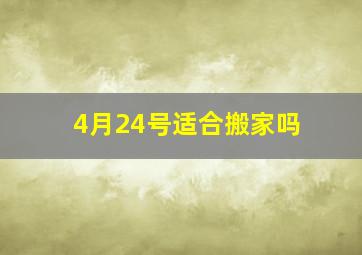 4月24号适合搬家吗